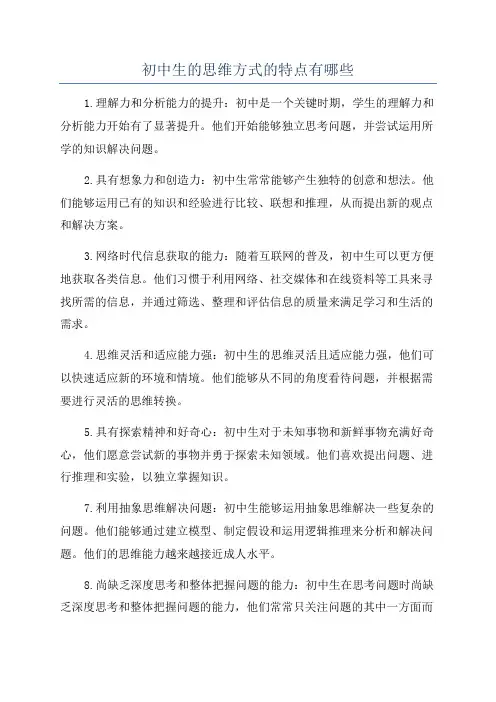 初中生的思维方式的特点有哪些

1.理解力和分析能力的提升：初中是一个关键时期，学生的理解力和分析能力开始有了显著提升。他们开始能够独立思考问题，并尝试运用所学的知识解决问题。

2.具有想象力和创造力：初中生常常能够产生独特的创意和想法。他们能够运用已有的知识和经验进行比较、联想和推理，从而提出新的观点和解决方案。

3.网络时代信息获取的能力：随着互联网的普及，初中生可以更方便地获取各类信息。他们习惯于利用网络、社交媒体和在线资料等工具来寻找所需的信息，并通过筛选、整理和评估信息的质量来满足学习和生活的需求。

4.思维灵活和适应能力强：初中生的思维灵活且适应能力强，他们可以快速适应新的环境和情境。他们能够从不同的角度看待问题，并根据需要进行灵活的思维转换。

5.具有探索精神和好奇心：初中生对于未知事物和新鲜事物充满好奇心，他们愿意尝试新的事物并勇于探索未知领域。他们喜欢提出问题、进行推理和实验，以独立掌握知识。

7.利用抽象思维解决问题：初中生能够运用抽象思维解决一些复杂的问题。他们能够通过建立模型、制定假设和运用逻辑推理来分析和解决问题。他们的思维能力越来越接近成人水平。

8.尚缺乏深度思考和整体把握问题的能力：初中生在思考问题时尚缺乏深度思考和整体把握问题的能力，他们常常只关注问题的其中一方面而